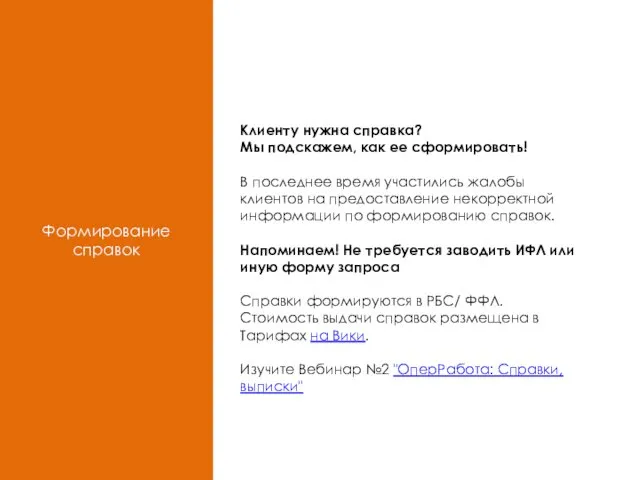 Формирование справок

Клиенту нужна справка?
Мы подскажем, как ее сформировать!

В последнее время участились жалобы клиентов на предоставление некорректной информации по формированию справок.

Напоминаем! Не требуется заводить ИФЛ или иную форму запроса

Справки формируются в РБС/ ФФЛ. Стоимость выдачи справок размещена в Тарифах на Вики.

Изучите Вебинар №2 "ОперРабота: Справки, выписки"